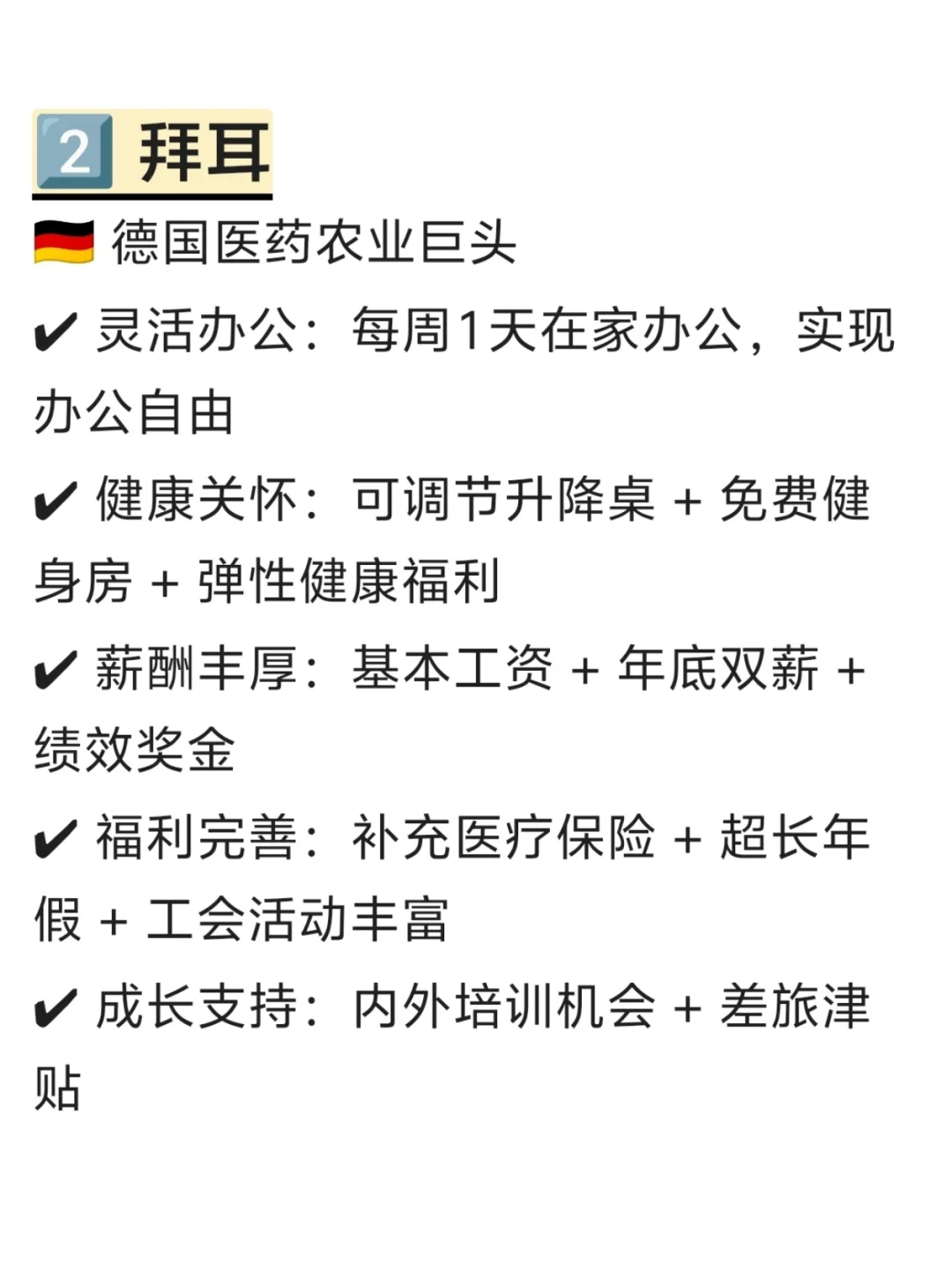 2 拜耳

德国医药农业巨头

✔ 灵活办公：每周1天在家办公，实现办公自由

✔ 健康关怀：可调节升降桌 + 免费健身房 + 弹性健康福利

✔ 薪酬丰厚：基本工资 + 年底双薪 + 绩效奖金

✔ 福利完善：补充医疗保险 + 超长年假 + 工会活动丰富

✔ 成长支持：内外培训机会 + 差旅津贴